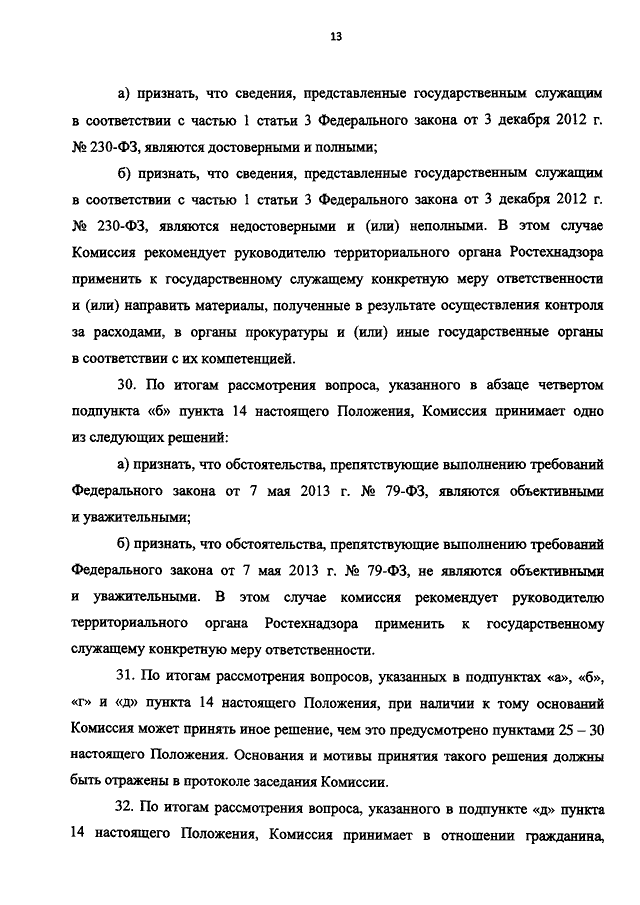 13

а) признать, что сведения, представленные государственным служащим в соответствии с частью 1 статьи 3 Федерального закона от 3 декабря 2012 г. № 230-ФЗ, являются достоверными и полными;

б) признать, что сведения, представленные государственным служащим в соответствии с частью 1 статьи 3 Федерального закона от 3 декабря 2012 г. № 230-ФЗ, являются недостоверными и (или) неполными. В этом случае Комиссия рекомендует руководителю территориального органа Ростехнадзора применить к государственному служащему конкретную меру ответственности и (или) направить материалы, полученные в результате осуществления контроля за расходами, в органы прокуратуры и (или) иные государственные органы в соответствии с их компетенцией.

30. По итогам рассмотрения вопроса, указанного в абзаце четвертом подпункта «б» пункта 14 настоящего Положения, Комиссия принимает одно из следующих решений:

а) признать, что обстоятельства, препятствующие выполнению требований Федерального закона от 7 мая 2013 г. № 79-ФЗ, являются объективными и уважительными;

б) признать, что обстоятельства, препятствующие выполнению требований Федерального закона от 7 мая 2013 г. № 79-ФЗ, не являются объективными и уважительными. В этом случае комиссия рекомендует руководителю территориального органа Ростехнадзора применить к государственному служащему конкретную меру ответственности.

31. По итогам рассмотрения вопросов, указанных в подпунктах «а», «б», «г» и «д» пункта 14 настоящего Положения, при наличии к тому оснований Комиссия может принять иное решение, чем это предусмотрено пунктами 25 – 30 настоящего Положения. Основания и мотивы принятия такого решения должны быть отражены в протоколе заседания Комиссии.

32. По итогам рассмотрения вопроса, указанного в подпункте «д» пункта 14 настоящего Положения, Комиссия принимает в отношении гражданина,